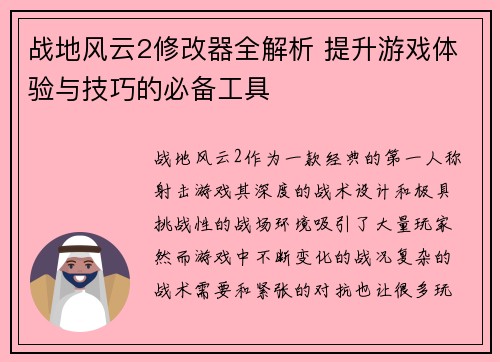 战地风云2修改器全解析 提升游戏体验与技巧的必备工具

战地风云2作为一款经典的第一人称射击游戏其深度的战术设计和极具挑战性的战场环境吸引了大量玩家然而游戏中不断变化的战况复杂的战术需要和紧张的对抗也让很多玩